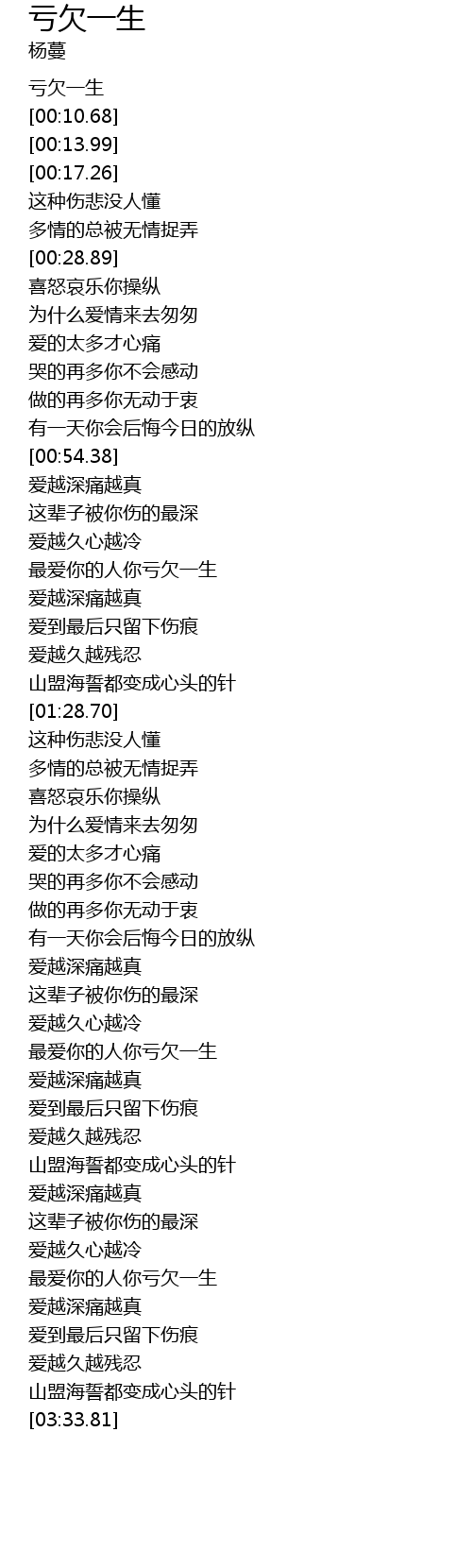 亏欠一生
杨蔓

亏欠一生
[00:10.68]
[00:13.99]
[00:17.26]
这种伤悲没人懂
多情的总被无情捉弄
[00:28.89]
喜怒哀乐你操纵
为什么爱情来去匆匆
爱的太多才心痛
哭的再多你不会感动
做的再多你无动于衷
有一天你会后悔今日的放纵
[00:54.38]
爱越深痛越真
这辈子被你伤的最深
爱越久心越冷
最爱你的人你亏欠一生
爱越深痛越真
爱到最后只留下伤痕
爱越久越残忍
山盟海誓都变成心头的针
[01:28.70]
这种伤悲没人懂
多情的总被无情捉弄
喜怒哀乐你操纵
为什么爱情来去匆匆
爱的太多才心痛
哭的再多你不会感动
做的再多你无动于衷
有一天你会后悔今日的放纵
爱越深痛越真
这辈子被你伤的最深
爱越久心越冷
最爱你的人你亏欠一生
爱越深痛越真
爱到最后只留下伤痕
爱越久越残忍
山盟海誓都变成心头的针
爱越深痛越真
这辈子被你伤的最深
爱越久心越冷
最爱你的人你亏欠一生
爱越深痛越真
爱到最后只留下伤痕
爱越久越残忍
山盟海誓都变成心头的针
[03:33.81]